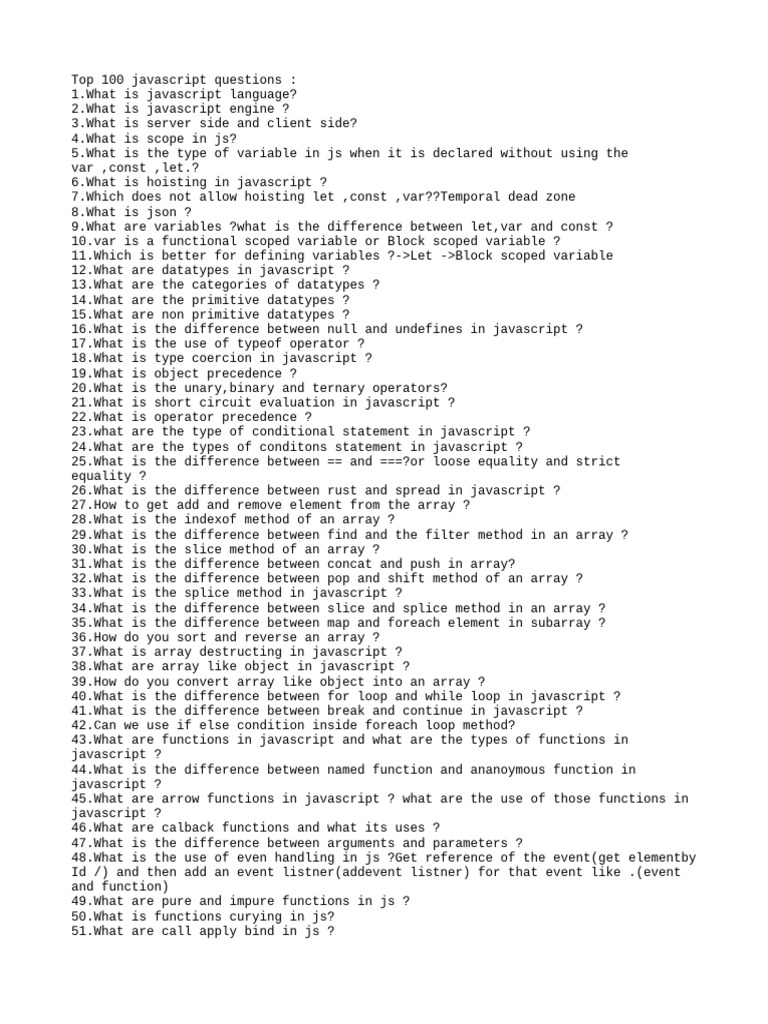 Top 100 javascript questions :
1.What is javascript language?
2.What is javascript engine ?
3.What is server side and client side?
4.What is scope in js?
5.What is the type of variable in js when it is declared without using the var ,const ,let.?
6.What is hoisting in javascript ?
7.Which does not allow hoisting let ,const ,var??Temporal dead zone
8.What is json ?
9.What are variables ?what is the difference between let,var and const ?
10.var is a functional scoped variable or Block scoped variable ?
11.Which is better for defining variables ?->Let ->Block scoped variable
12.What are datatypes in javascript ?
13.What are the categories of datatypes ?
14.What are the primitive datatypes ?
15.What are non primitive datatypes ?
16.What is the difference between null and undefines in javascript ?
17.What is the use of typeof operator ?
18.What is type coercion in javascript ?
19.What is object precedence ?
20.What is the unary,binary and ternary operators?
21.What is short circuit evaluation in javascript ?
22.What is operator precedence ?
23.what are the type of conditional statement in javascript ?
24.What are the types of conditons statement in javascript ?
25.What is the difference between == and ===?or loose equality and strict equality ?
26.What is the difference between rust and spread in javascript ?
27.How to get add and remove element from the array ?
28.What is the indexof method of an array ?
29.What is the difference between find and the filter method in an array ?
30.What is the slice method of an array ?
31.What is the difference between concat and push in array?
32.What is the difference between pop and shift method of an array ?
33.What is the splice method in javascript ?
34.What is the difference between slice and splice method in an array ?
35.What is the difference between map and foreach element in subarray ?
36.How do you sort and reverse an array ?
37.What is array destructing in javascript ?
38.What are array like object in javascript ?
39.How do you convert array like object into an array ?
40.What is the difference between for loop and while loop in javascript ?
41.What is the difference between break and continue in javascript ?
42.Can we use if else condition inside foreach loop method?
43.What are functions in javascript and what are the types of functions in javascript ?
44.What is the difference between named function and ananoymous function in javascript ?
45.What are arrow functions in javascript ? what are the use of those functions in javascript ?
46.What are calback functions and what its uses ?
47.What is the difference between arguments and parameters ?
48.What is the use of even handling in js ?Get reference of the event(get elementby Id /) and then add an event listner(addevent listner) for that event like .(event and function)
49.What are pure and impure functions in js ?
50.What is functions curying in js?
51.What are call apply bind in js ?